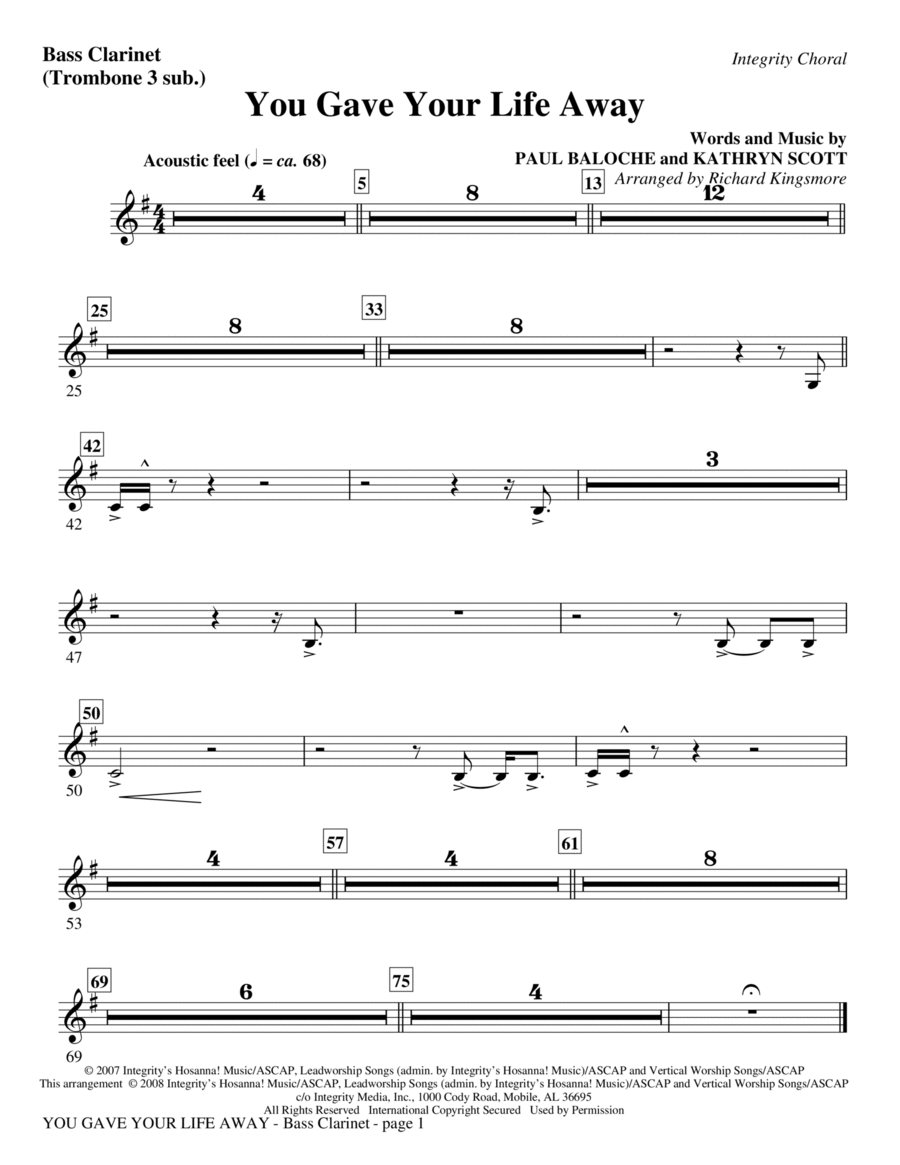 Bass Clarinet
(Trombone 3 sub.)

Integrity Choral

You Gave Your Life Away

Words and Music by
PAUL BALOCHE and KATHRYN SCOTT
Arranged by Richard Kingsmore

Acoustic feel (♩ = ca. 68)

4
5
8
13
12

25
8
33
8
25

42
3
42

47

50
50

4
57
4
61
8
53

69
6
75
4
69

© 2007 Integrity's Hosanna! Music/ASCAP, Leadworship Songs (admin. by Integrity's Hosanna! Music)/ASCAP and Vertical Worship Songs/ASCAP
This arrangement © 2008 Integrity's Hosanna! Music/ASCAP, Leadworship Songs (admin. by Integrity's Hosanna! Music)/ASCAP and Vertical Worship Songs/ASCAP
c/o Integrity Media, Inc., 1000 Cody Road, Mobile, AL 36695
All Rights Reserved International Copyright Secured Used by Permission

YOU GAVE YOUR LIFE AWAY - Bass Clarinet - page 1